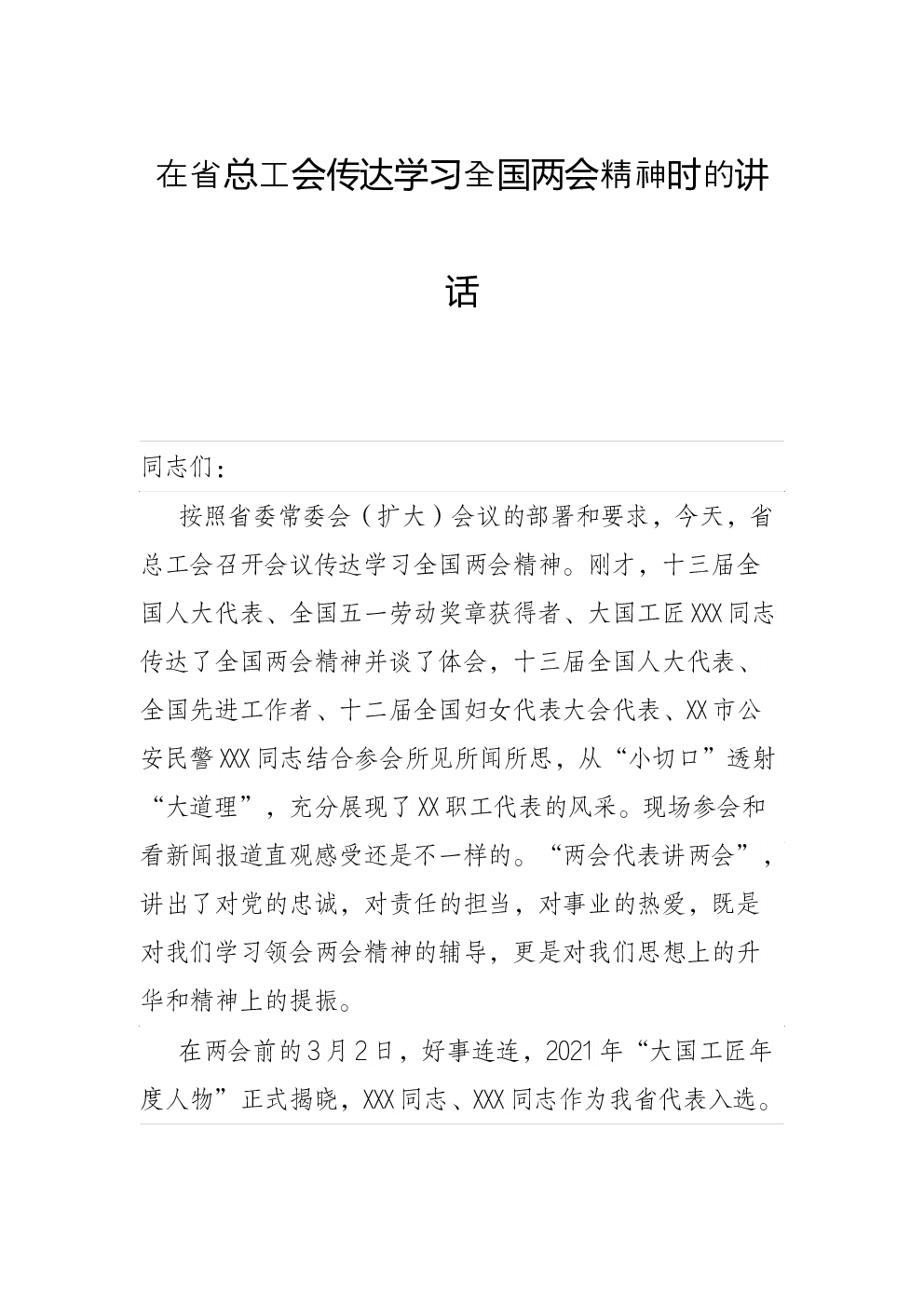 在省总工会传达学习全国两会精神时的讲话

同志们：

按照省委常委会（扩大）会议的部署和要求，今天，省总工会召开会议传达学习全国两会精神。刚才，十三届全国人大代表、全国五一劳动奖章获得者、大国工匠XXX同志传达了全国两会精神并谈了体会，十三届全国人大代表、全国先进工作者、十二届全国妇女代表大会代表、XX市公安民警XXX同志结合参会所见所闻所思，从“小切口”透射“大道理”，充分展现了XX职工代表的风采。现场参会和看新闻报道直观感受还是不一样的。“两会代表讲两会”，讲出了对党的忠诚，对责任的担当，对事业的热爱，既是对我们学习领会两会精神的辅导，更是对我们思想上的升华和精神上的提振。

在两会前的3月2日，好事连连，2021年“大国工匠年度人物”正式揭晓，XXX同志、XXX同志作为我省代表入选。